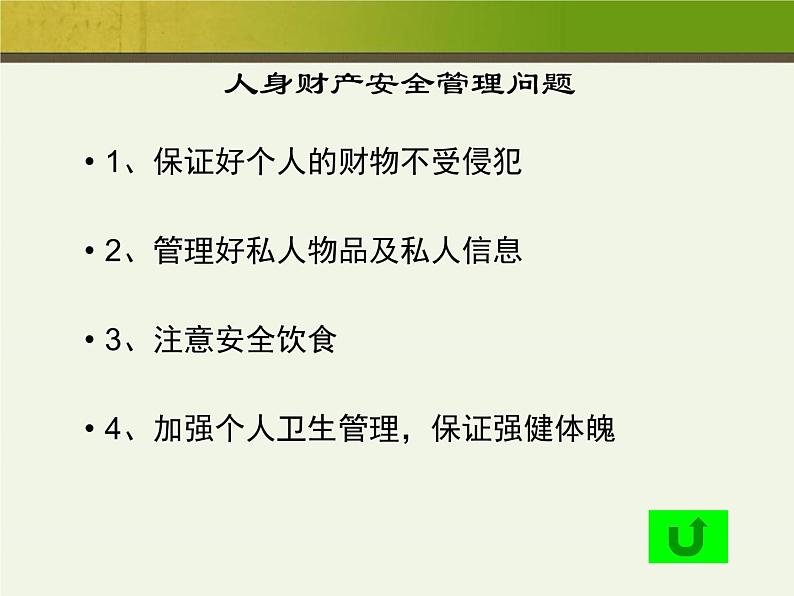 人身财产安全管理问题

• 1、保证好个人的财物不受侵犯

• 2、管理好私人物品及私人信息

• 3、注意安全饮食

• 4、加强个人卫生管理，保证强健体魄